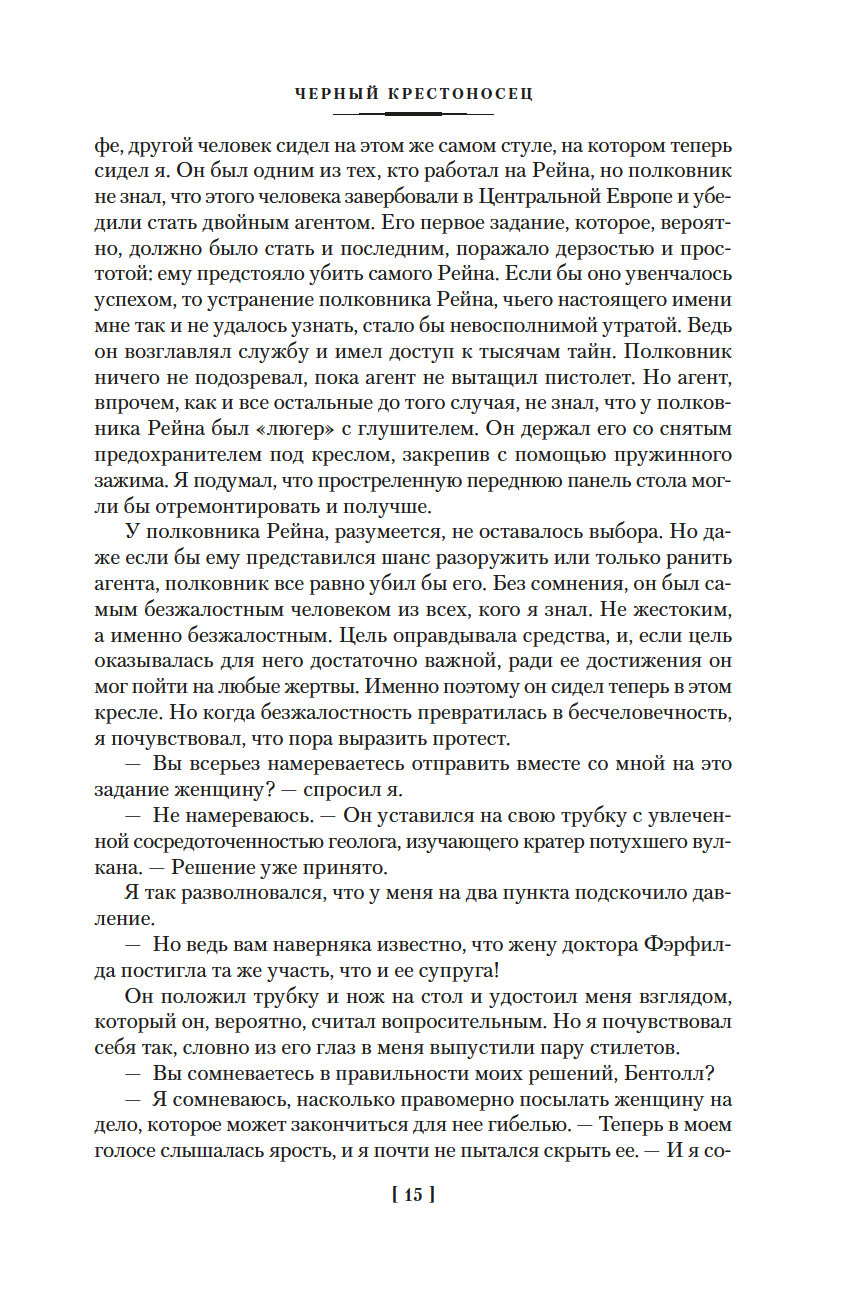 ЧЕРНЫЙ КРЕСТОНОСЕЦ

фе, другой человек сидел на этом же самом стуле, на котором теперь сидел я. Он был одним из тех, кто работал на Рейна, но полковник не знал, что этого человека завербовали в Центральной Европе и убедили стать двойным агентом. Его первое задание, которое, вероятно, должно было стать и последним, поражало дерзостью и простотой: ему предстояло убить самого Рейна. Если бы оно увенчалось успехом, то устранение полковника Рейна, чьего настоящего имени мне так и не удалось узнать, стало бы невосполнимой утратой. Ведь он возглавлял службу и имел доступ к тысячам тайн. Полковник ничего не подозревал, пока агент не вытащил пистолет. Но агент, впрочем, как и все остальные до того случая, не знал, что у полковника Рейна был «люгер» с глушителем. Он держал его со снятым предохранителем под креслом, закрепив с помощью пружинного зажима. Я подумал, что простреленную переднюю панель стола могли бы отремонтировать и получше.

У полковника Рейна, разумеется, не оставалось выбора. Но даже если бы ему представился шанс разоружить или только ранить агента, полковник все равно убил бы его. Без сомнения, он был самым безжалостным человеком из всех, кого я знал. Не жестоким, а именно безжалостным. Цель оправдывала средства, и, если цель оказывалась для него достаточно важной, ради ее достижения он мог пойти на любые жертвы. Именно поэтому он сидел теперь в этом кресле. Но когда безжалостность превратилась в бесчеловечность, я почувствовал, что пора выразить протест.

— Вы всерьез намереваетесь отправить вместе со мной на это задание женщину? — спросил я.

— Не намереваюсь. — Он уставился на свою трубку с увлеченной сосредоточенностью геолога, изучающего кратер потухшего вулкана. — Решение уже принято.

Я так разволновался, что у меня на два пункта подскочило давление.

— Но ведь вам наверняка известно, что жену доктора Фэрфилда постигла та же участь, что и ее супруга!

Он положил трубку и нож на стол и удостоил меня взглядом, который он, вероятно, считал вопросительным. Но я почувствовал себя так, словно из его глаз в меня выпустили пару стилетов.

— Вы сомневаетесь в правильности моих решений, Бентолл?

— Я сомневаюсь, насколько правомерно посылать женщину на дело, которое может закончиться для нее гибелью. — Теперь в моем голосе слышалась ярость, и я почти не пытался скрыть ее. — И я со-

[ 15 ]